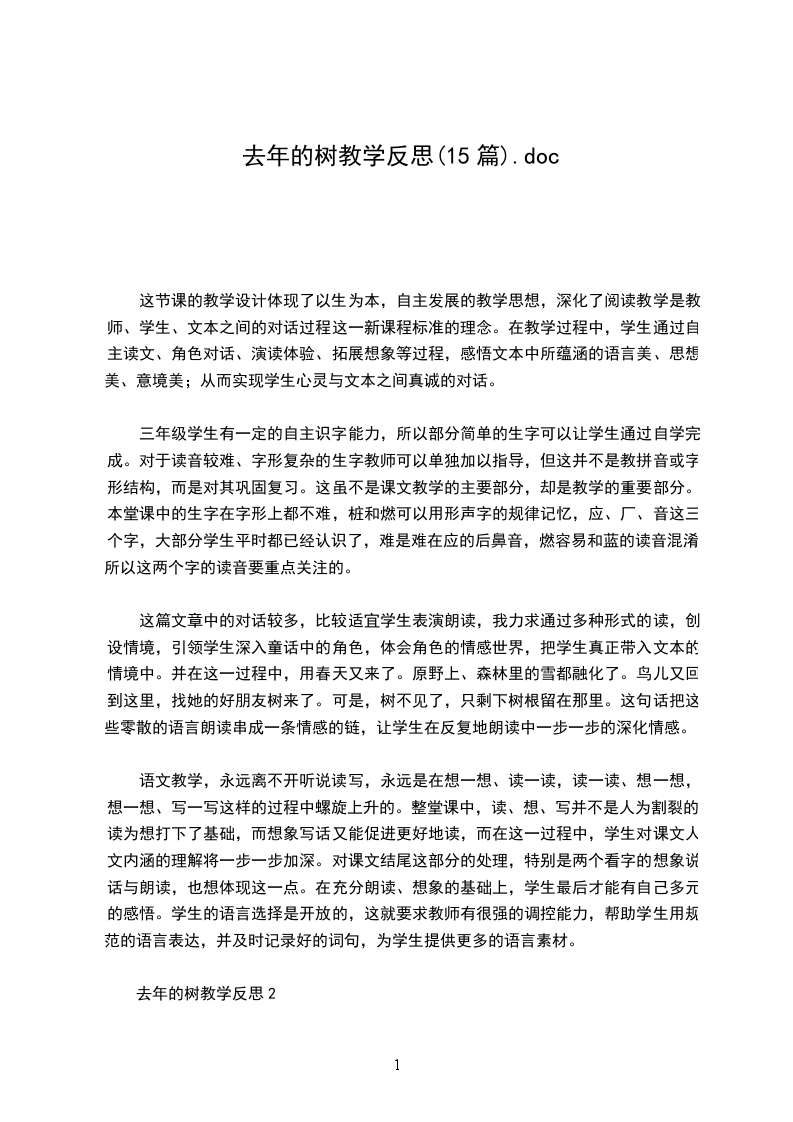 去年的树教学反思(15 篇).doc

这节课的教学设计体现了以生为本，自主发展的教学思想，深化了阅读教学是教师、学生、文本之间的对话过程这一新课程标准的理念。在教学过程中，学生通过自主读文、角色对话、演读体验、拓展想象等过程，感悟文本中所蕴涵的语言美、思想美、意境美；从而实现学生心灵与文本之间真诚的对话。

三年级学生有一定的自主识字能力，所以部分简单的生字可以让学生通过自学完成。对于读音较难、字形复杂的生字教师可以单独加以指导，但这并不是教拼音或字形结构，而是对其巩固复习。这虽不是课文教学的主要部分，却是教学的重要部分。本堂课中的生字在字形上都不难，桩和燃可以用形声字的规律记忆，应、厂、音这三个字，大部分学生平时都已经认识了，难是难在应的后鼻音，燃容易和蓝的读音混淆所以这两个字的读音要重点关注的。

这篇文章中的对话较多，比较适宜学生表演朗读，我力求通过多种形式的读，创设情境，引领学生深入童话中的角色，体会角色的情感世界，把学生真正带入文本的情境中。并在这一过程中，用春天又来了。原野上、森林里的雪都融化了。鸟儿又回到这里，找她的好朋友树来了。可是，树不见了，只剩下树根留在那里。这句话把这些零散的语言朗读串成一条情感的链，让学生在反复地朗读中一步一步的深化情感。

语文教学，永远离不开听说读写，永远是在想一想、读一读，读一读、想一想，想一想、写一写这样的过程中螺旋上升的。整堂课中，读、想、写并不是人为割裂的读为想打下了基础，而想象写话又能促进更好地读，而在这一过程中，学生对课文人文内涵的理解将一步一步加深。对课文结尾这部分的处理，特别是两个看字的想象说话与朗读，也想体现这一点。在充分朗读、想象的基础上，学生最后才能有自己多元的感悟。学生的语言选择是开放的，这就要求教师有很强的调控能力，帮助学生用规范的语言表达，并及时记录好的词句，为学生提供更多的语言素材。

去年的树教学反思 2

1